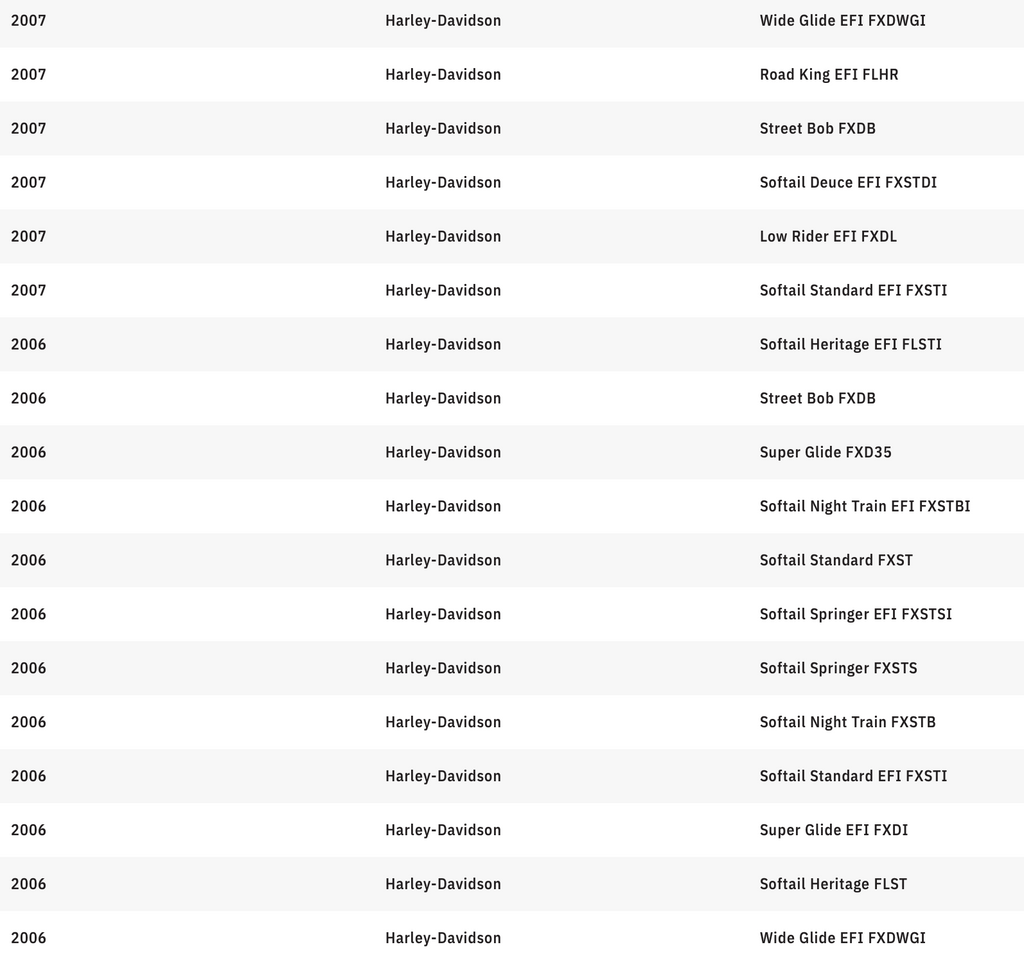 | | | |
|---|---|---|
| 2007 | Harley-Davidson | Wide Glide EFI FXDWGI |
| 2007 | Harley-Davidson | Road King EFI FLHR |
| 2007 | Harley-Davidson | Street Bob FXDB |
| 2007 | Harley-Davidson | Softail Deuce EFI FXSTDI |
| 2007 | Harley-Davidson | Low Rider EFI FXDL |
| 2007 | Harley-Davidson | Softail Standard EFI FXSTI |
| 2006 | Harley-Davidson | Softail Heritage EFI FLSTI |
| 2006 | Harley-Davidson | Street Bob FXDB |
| 2006 | Harley-Davidson | Super Glide FXD35 |
| 2006 | Harley-Davidson | Softail Night Train EFI FXSTBI |
| 2006 | Harley-Davidson | Softail Standard FXST |
| 2006 | Harley-Davidson | Softail Springer EFI FXSTSI |
| 2006 | Harley-Davidson | Softail Springer FXSTS |
| 2006 | Harley-Davidson | Softail Night Train FXSTB |
| 2006 | Harley-Davidson | Softail Standard EFI FXSTI |
| 2006 | Harley-Davidson | Super Glide EFI FXDI |
| 2006 | Harley-Davidson | Softail Heritage FLST |
| 2006 | Harley-Davidson | Wide Glide EFI FXDWGI |